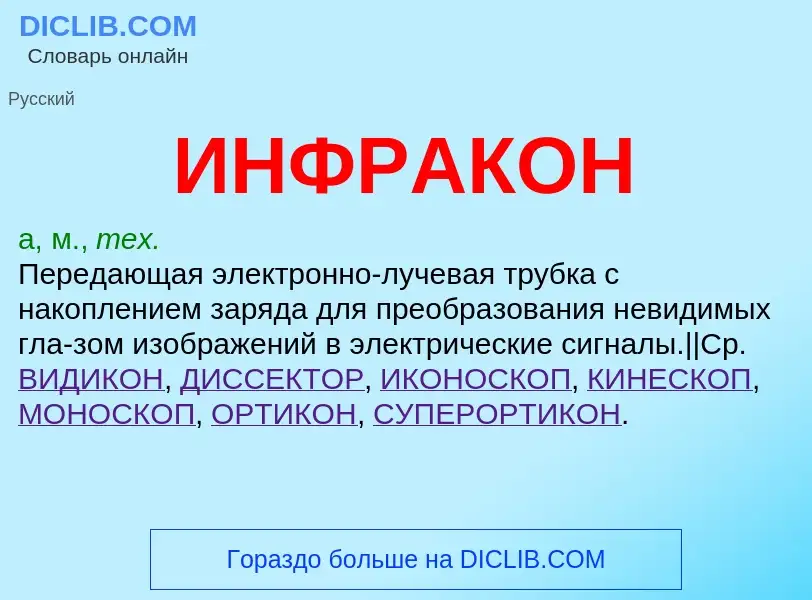 DICLIB.COM
Словарь онлайн

Русский

ИНФРАКОН

а, м., тех.
Передающая электронно-лучевая трубка с накоплением заряда для преобразования невидимых гла-зом изображений в электрические сигналы.||Ср. ВИДИКОН, ДИССЕКТОР, ИКОНОСКОП, КИНЕСКОП, МОНОСКОП, ОРТИКОН, СУПЕРОРТИКОН.

Гораздо больше на DICLIB.COM